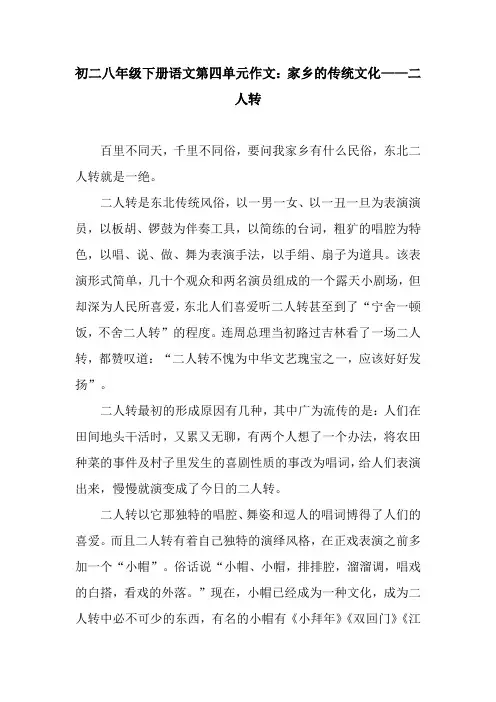 初二八年级下册语文第四单元作文：家乡的传统文化——二人转

百里不同天，千里不同俗，要问我家乡有什么民俗，东北二人转就是一绝。

二人转是东北传统风俗，以一男一女、以一丑一旦为表演演员，以板胡、锣鼓为伴奏工具，以简练的台词，粗犷的唱腔为特色，以唱、说、做、舞为表演手法，以手绢、扇子为道具。该表演形式简单，几十个观众和两名演员组成的一个露天小剧场，但却深为人民所喜爱，东北人们喜爱听二人转甚至到了“宁舍一顿饭，不舍二人转”的程度。连周总理当初路过吉林看了一场二人转，都赞叹道：“二人转不愧为中华文艺瑰宝之一，应该好好发扬”。

二人转最初的形成原因有几种，其中广为流传的是：人们在田间地头干活时，又累又无聊，有两个人想了一个办法，将农田种菜的事件及村子里发生的喜剧性质的事改为唱词，给人们表演出来，慢慢就演变成了今日的二人转。

二人转以它那独特的唱腔、舞姿和逗人的唱词博得了人们的喜爱。而且二人转有着自己独特的演绎风格，在正戏表演之前多加一个“小帽”。俗话说“小帽、小帽，排排腔，溜溜调，唱戏的白搭，看戏的外落。”现在，小帽已经成为一种文化，成为二人转中必不可少的东西，有名的小帽有《小拜年》《双回门》《江